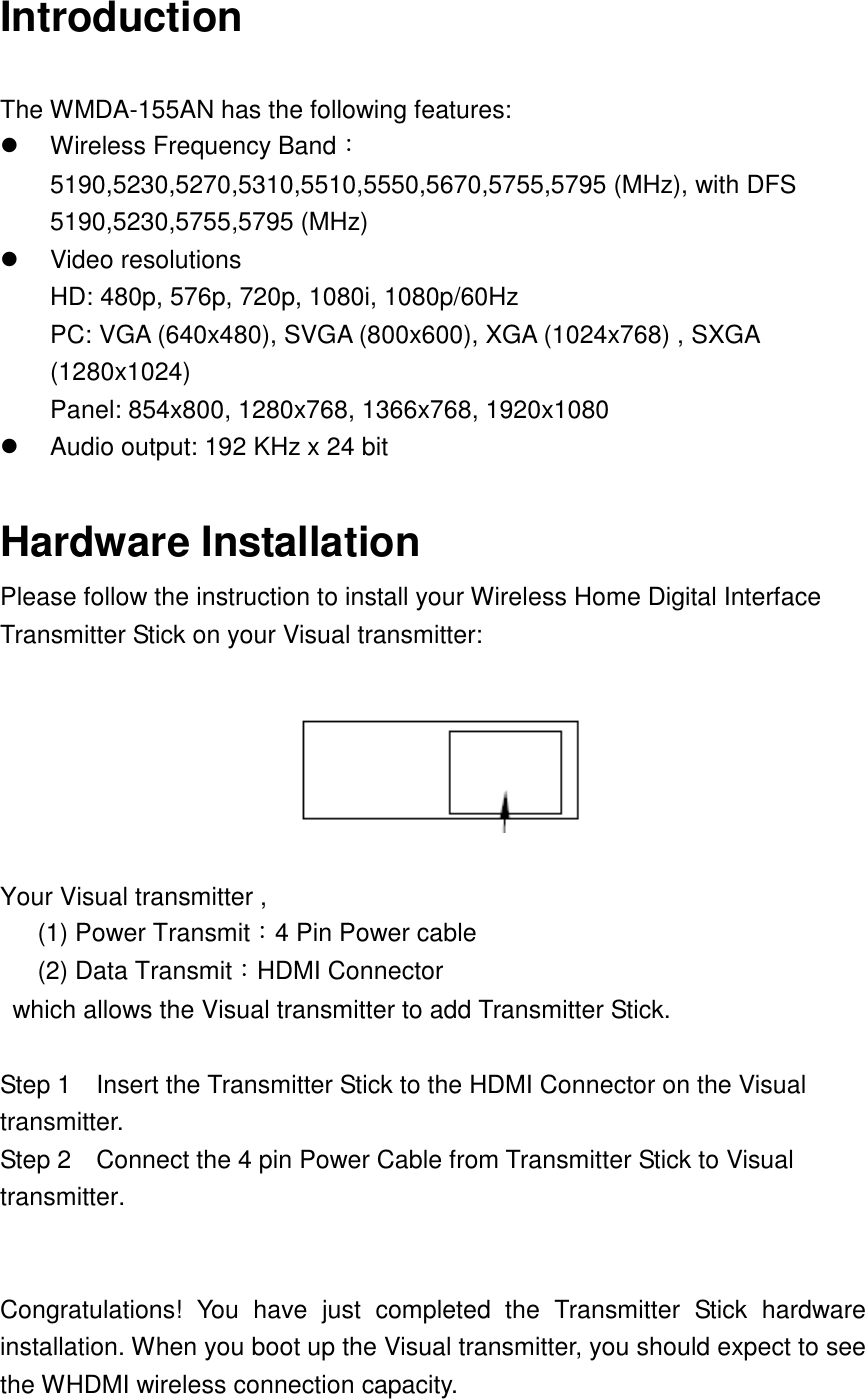 Introduction

The WMDA-155AN has the following features:

• Wireless Frequency Band：
5190,5230,5270,5310,5510,5550,5670,5755,5795 (MHz), with DFS
5190,5230,5755,5795 (MHz)
• Video resolutions
HD: 480p, 576p, 720p, 1080i, 1080p/60Hz
PC: VGA (640x480), SVGA (800x600), XGA (1024x768) , SXGA (1280x1024)
Panel: 854x800, 1280x768, 1366x768, 1920x1080
• Audio output: 192 KHz x 24 bit

Hardware Installation

Please follow the instruction to install your Wireless Home Digital Interface Transmitter Stick on your Visual transmitter:

Your Visual transmitter ,
(1) Power Transmit：4 Pin Power cable
(2) Data Transmit：HDMI Connector
which allows the Visual transmitter to add Transmitter Stick.

Step 1 Insert the Transmitter Stick to the HDMI Connector on the Visual transmitter.
Step 2 Connect the 4 pin Power Cable from Transmitter Stick to Visual transmitter.

Congratulations! You have just completed the Transmitter Stick hardware installation. When you boot up the Visual transmitter, you should expect to see the WHDMI wireless connection capacity.